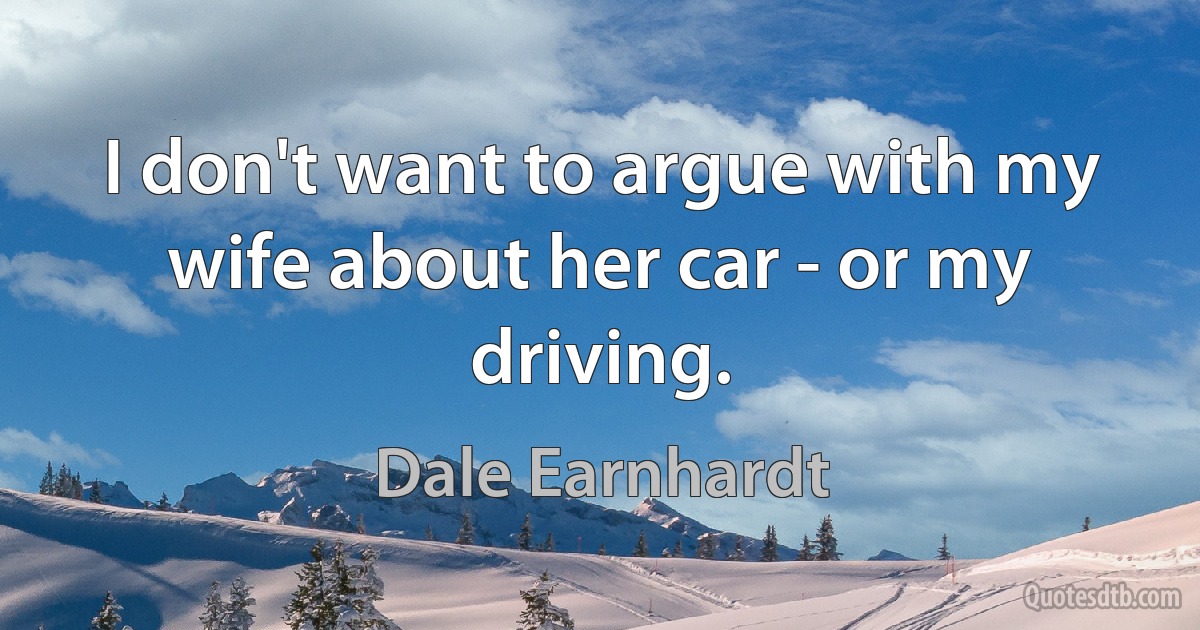 I don't want to argue with my wife about her car - or my driving.

Dale Earnhardt

Quotesdtb.com